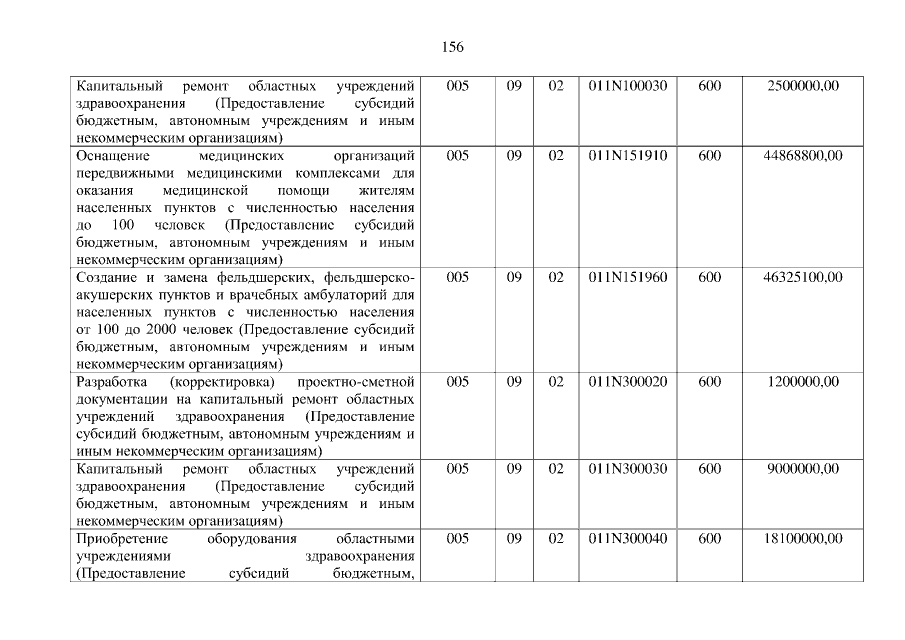 156

| Капитальный ремонт областных учреждений здравоохранения (Предоставление субсидий бюджетным, автономным учреждениям и иным некоммерческим организациям) | 005 | 09 | 02 | 011N100030 | 600 | 2500000,00 |
|---|---|---|---|---|---|---|
| Оснащение медицинских организаций передвижными медицинскими комплексами для оказания медицинской помощи жителям населенных пунктов с численностью населения до 100 человек (Предоставление субсидий бюджетным, автономным учреждениям и иным некоммерческим организациям) | 005 | 09 | 02 | 011N151910 | 600 | 44868800,00 |
| Создание и замена фельдшерских, фельдшерско-акушерских пунктов и врачебных амбулаторий для населенных пунктов с численностью населения от 100 до 2000 человек (Предоставление субсидий бюджетным, автономным учреждениям и иным некоммерческим организациям) | 005 | 09 | 02 | 011N151960 | 600 | 46325100,00 |
| Разработка (корректировка) проектно-сметной документации на капитальный ремонт областных учреждений здравоохранения (Предоставление субсидий бюджетным, автономным учреждениям и иным некоммерческим организациям) | 005 | 09 | 02 | 011N300020 | 600 | 1200000,00 |
| Капитальный ремонт областных учреждений здравоохранения (Предоставление субсидий бюджетным, автономным учреждениям и иным некоммерческим организациям) | 005 | 09 | 02 | 011N300030 | 600 | 9000000,00 |
| Приобретение оборудования областными учреждениями здравоохранения (Предоставление субсидий бюджетным, | 005 | 09 | 02 | 011N300040 | 600 | 18100000,00 |